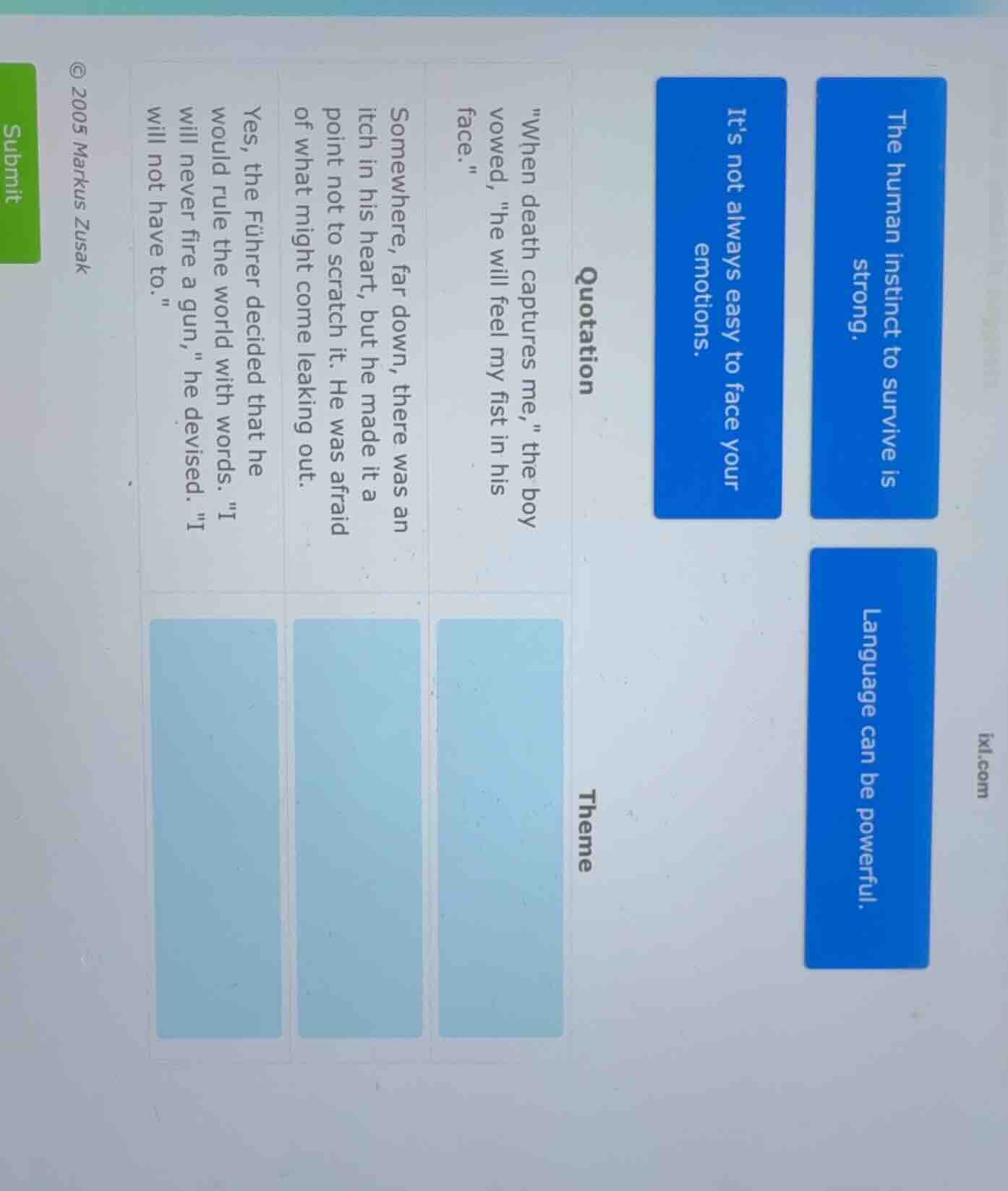 ixl.com

The human instinct to survive is strong.

Language can be powerful.

It's not always easy to face your emotions.

| Quotation | Theme |
|---|---|
| "When death captures me," the boy vowed, "he will feel my fist in his face." | |
| Somewhere, far down, there was an itch in his heart, but he made it a point not to scratch it. He was afraid of what might come leaking out. | |
| Yes, the Führer decided that he would rule the world with words. "I will never fire a gun," he devised. "I will not have to." | |

© 2005 Markus Zusak

Submit